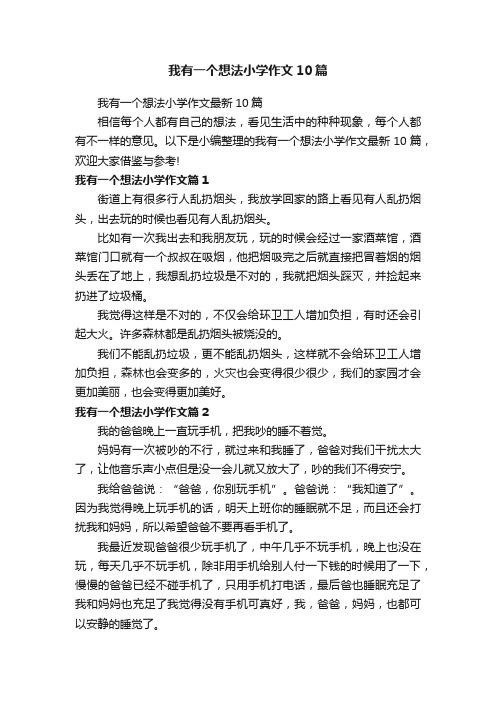 我有一个想法小学作文10篇

我有一个想法小学作文最新10篇

相信每个人都有自己的想法，看见生活中的种种现象，每个人都有不一样的意见。以下是小编整理的我有一个想法小学作文最新10篇，欢迎大家借鉴与参考!

我有一个想法小学作文篇1

街道上有很多行人乱扔烟头，我放学回家的路上看见有人乱扔烟头，出去玩的时候也看见有人乱扔烟头。

比如有一次我出去和我朋友玩，玩的时候会经过一家酒菜馆，酒菜馆门口就有一个叔叔在吸烟，他把烟吸完之后就直接把冒着烟的烟头丢在了地上，我想乱扔垃圾是不对的，我就把烟头踩灭，并捡起来扔进了垃圾桶。

我觉得这样是不对的，不仅会给环卫工人增加负担，有时还会引起大火。许多森林都是乱扔烟头被烧没的。

我们不能乱扔垃圾，更不能乱扔烟头，这样就不会给环卫工人增加负担，森林也会变多的，火灾也会变得很少很少，我们的家园才会更加美丽，也会变得更加美好。

我有一个想法小学作文篇2

我的爸爸晚上一直玩手机，把我吵的睡不着觉。

妈妈有一次被吵的不行，就过来和我睡了，爸爸对我们干扰太大了，让他音乐声小点但是没一会儿就又放大了，吵的我们不得安宁。

我给爸爸说：“爸爸，你别玩手机”。爸爸说：“我知道了”。因为我觉得晚上玩手机的话，明天上班你的睡眠就不足，而且还会打扰我和妈妈，所以希望爸爸不要再看手机了。

我最近发现爸爸很少玩手机了，中午几乎不玩手机，晚上也没在玩，每天几乎不玩手机，除非用手机给别人付一下钱的时候用了一下，慢慢的爸爸已经不碰手机了，只用手机打电话，最后爸也睡眠充足了我和妈妈也充足了我觉得没有手机可真好，我，爸爸，妈妈，也都可以安静的睡觉了。